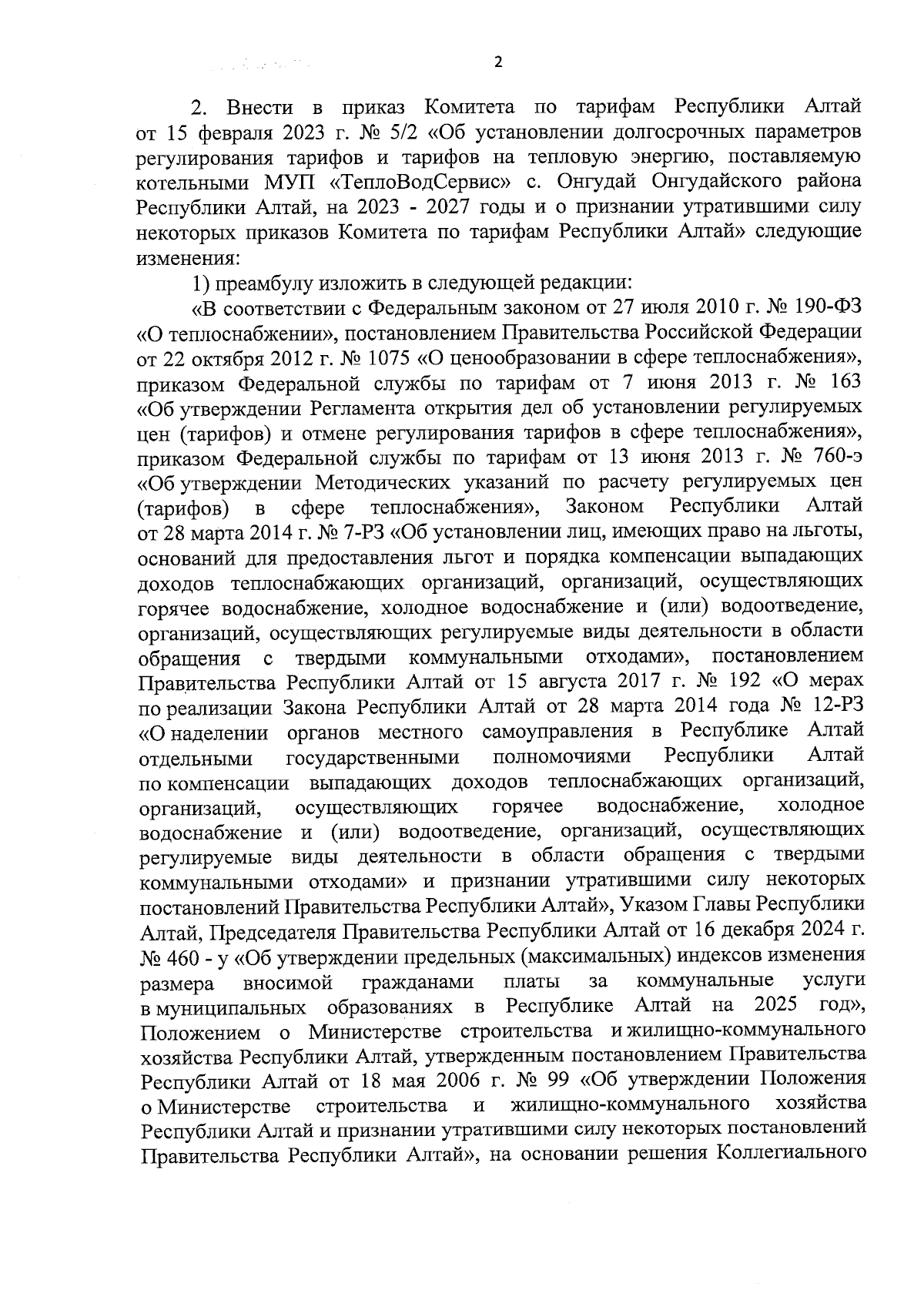 2

2. Внести в приказ Комитета по тарифам Республики Алтай от 15 февраля 2023 г. № 5/2 «Об установлении долгосрочных параметров регулирования тарифов и тарифов на тепловую энергию, поставляемую котельными МУП «ТеплоВодСервис» с. Онгудай Онгудайского района Республики Алтай, на 2023 - 2027 годы и о признании утратившими силу некоторых приказов Комитета по тарифам Республики Алтай» следующие изменения:

1) преамбулу изложить в следующей редакции:

«В соответствии с Федеральным законом от 27 июля 2010 г. № 190-ФЗ «О теплоснабжении», постановлением Правительства Российской Федерации от 22 октября 2012 г. № 1075 «О ценообразовании в сфере теплоснабжения», приказом Федеральной службы по тарифам от 7 июня 2013 г. № 163 «Об утверждении Регламента открытия дел об установлении регулируемых цен (тарифов) и отмене регулирования тарифов в сфере теплоснабжения», приказом Федеральной службы по тарифам от 13 июня 2013 г. № 760-э «Об утверждении Методических указаний по расчету регулируемых цен (тарифов) в сфере теплоснабжения», Законом Республики Алтай от 28 марта 2014 г. № 7-РЗ «Об установлении лиц, имеющих право на льготы, оснований для предоставления льгот и порядка компенсации выпадающих доходов теплоснабжающих организаций, организаций, осуществляющих горячее водоснабжение, холодное водоснабжение и (или) водоотведение, организаций, осуществляющих регулируемые виды деятельности в области обращения с твердыми коммунальными отходами», постановлением Правительства Республики Алтай от 15 августа 2017 г. № 192 «О мерах по реализации Закона Республики Алтай от 28 марта 2014 года № 12-РЗ «О наделении органов местного самоуправления в Республике Алтай отдельными государственными полномочиями Республики Алтай по компенсации выпадающих доходов теплоснабжающих организаций, организаций, осуществляющих горячее водоснабжение, холодное водоснабжение и (или) водоотведение, организаций, осуществляющих регулируемые виды деятельности в области обращения с твердыми коммунальными отходами» и признании утратившими силу некоторых постановлений Правительства Республики Алтай», Указом Главы Республики Алтай, Председателя Правительства Республики Алтай от 16 декабря 2024 г. № 460 - у «Об утверждении предельных (максимальных) индексов изменения размера вносимой гражданами платы за коммунальные услуги в муниципальных образованиях в Республике Алтай на 2025 год», Положением о Министерстве строительства и жилищно-коммунального хозяйства Республики Алтай, утвержденным постановлением Правительства Республики Алтай от 18 мая 2006 г. № 99 «Об утверждении Положения о Министерстве строительства и жилищно-коммунального хозяйства Республики Алтай и признании утратившими силу некоторых постановлений Правительства Республики Алтай», на основании решения Коллегиального